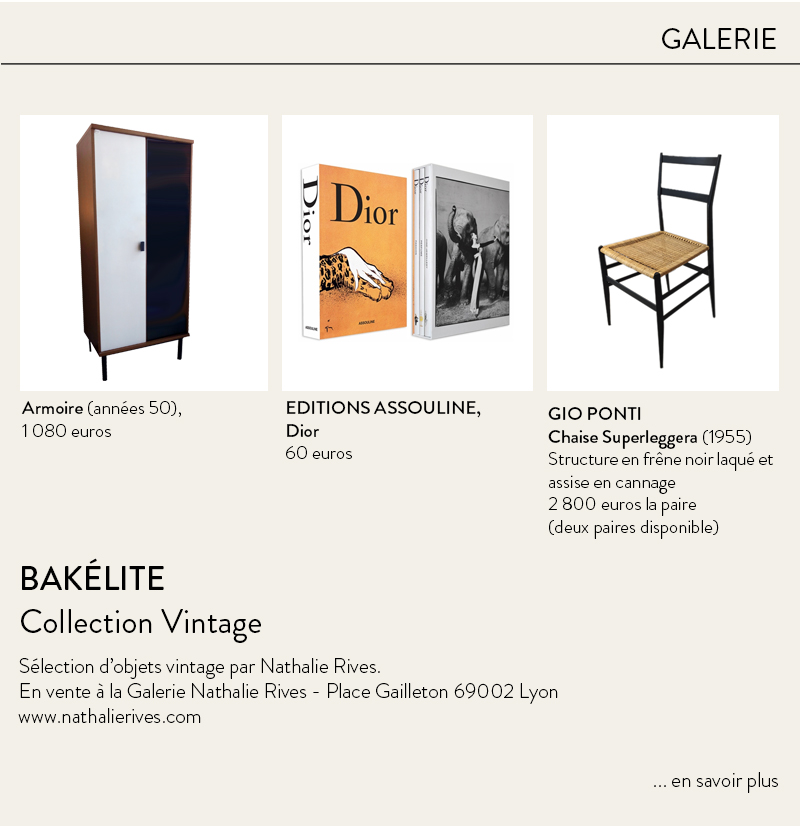 GALERIE

Dior

Dior

ASSOULINE

Armoire (années 50),
1 080 euros

EDITIONS ASSOULINE,
Dior
60 euros

GIO PONTI
Chaise Superleggera (1955)
Structure en frêne noir laqué et assise en cannage
2 800 euros la paire
(deux paires disponible)

BAKÉLITE
Collection Vintage

Sélection d'objets vintage par Nathalie Rives.
En vente à la Galerie Nathalie Rives - Place Gailleton 69002 Lyon
www.nathalierives.com

... en savoir plus